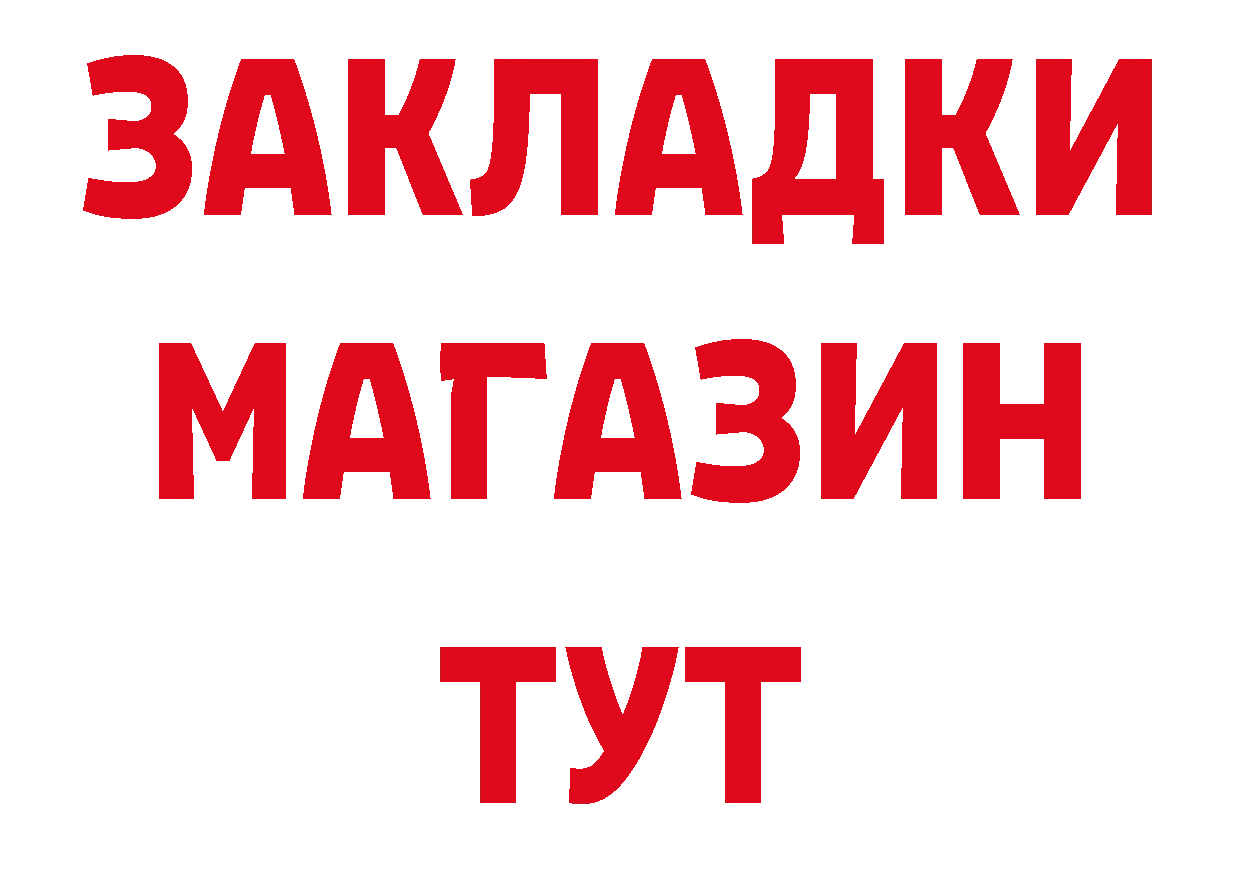 ЗАКЛАДКИ
МАГАЗИН
ТУТ